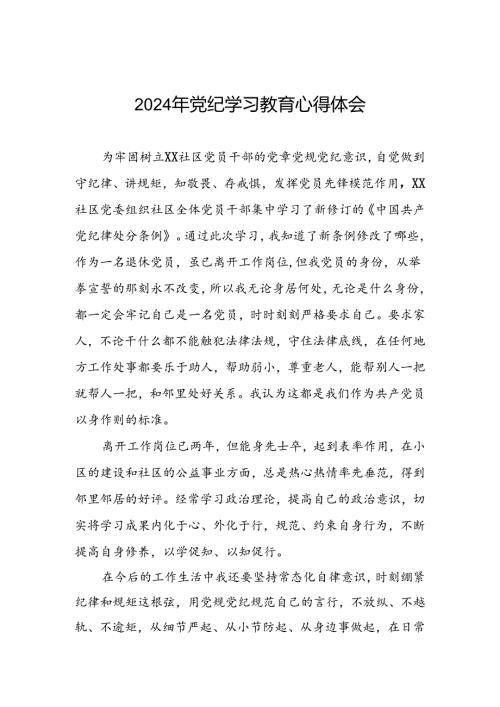 2024年党纪学习教育心得体会

为牢固树立XX社区党员干部的党章党规党纪意识，自觉做到守纪律、讲规矩，知敬畏、存戒惧，发挥党员先锋模范作用，XX社区党委组织社区全体党员干部集中学习了新修订的《中国共产党纪律处分条例》。通过此次学习，我知道了新条例修改了哪些，作为一名退休党员，虽已离开工作岗位，但我党员的身份，从举拳宣誓的那刻永不改变，所以我无论身居何处，无论是什么身份，都一定会牢记自己是一名党员，时时刻刻严格要求自己。要求家人，不论干什么都不能触犯法律法规，守住法律底线，在任何地方工作处事都要乐于助人，帮助弱小，尊重老人，能帮别人一把就帮人一把，和邻里处好关系。我认为这都是我们作为共产党员以身作则的标准。

离开工作岗位已两年，但能身先士卒，起到表率作用，在小区的建设和社区的公益事业方面，总是热心热情率先垂范，得到邻里邻居的好评。经常学习政治理论，提高自己的政治意识，切实将学习成果内化于心、外化于行，规范、约束自身行为，不断提高自身修养，以学促知、以知促行。

在今后的工作生活中我还要坚持常态化自律意识，时刻绷紧纪律和规矩这根弦，用党规党纪规范自己的言行，不放纵、不越轨、不逾矩，从细节严起、从小节防起、从身边事做起，在日常